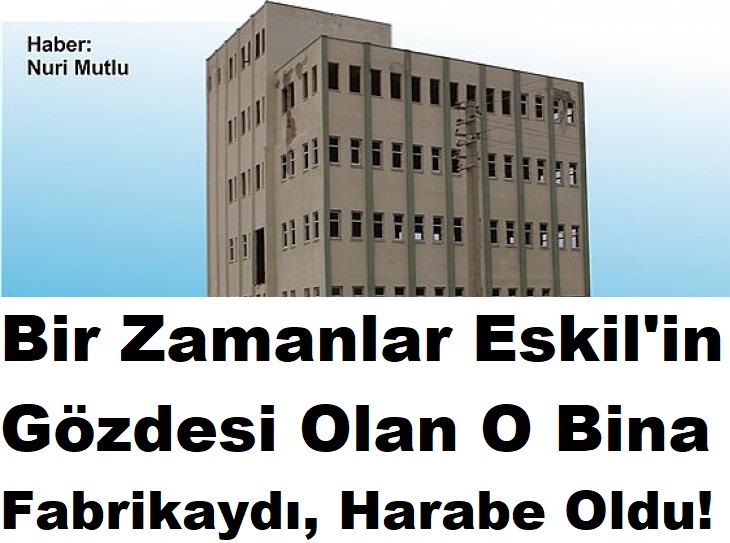 Haber:
Nuri Mutlu

Bir Zamanlar Eskil'in Gözdesi Olan O Bina Fabrikaydı, Harabe Oldu!